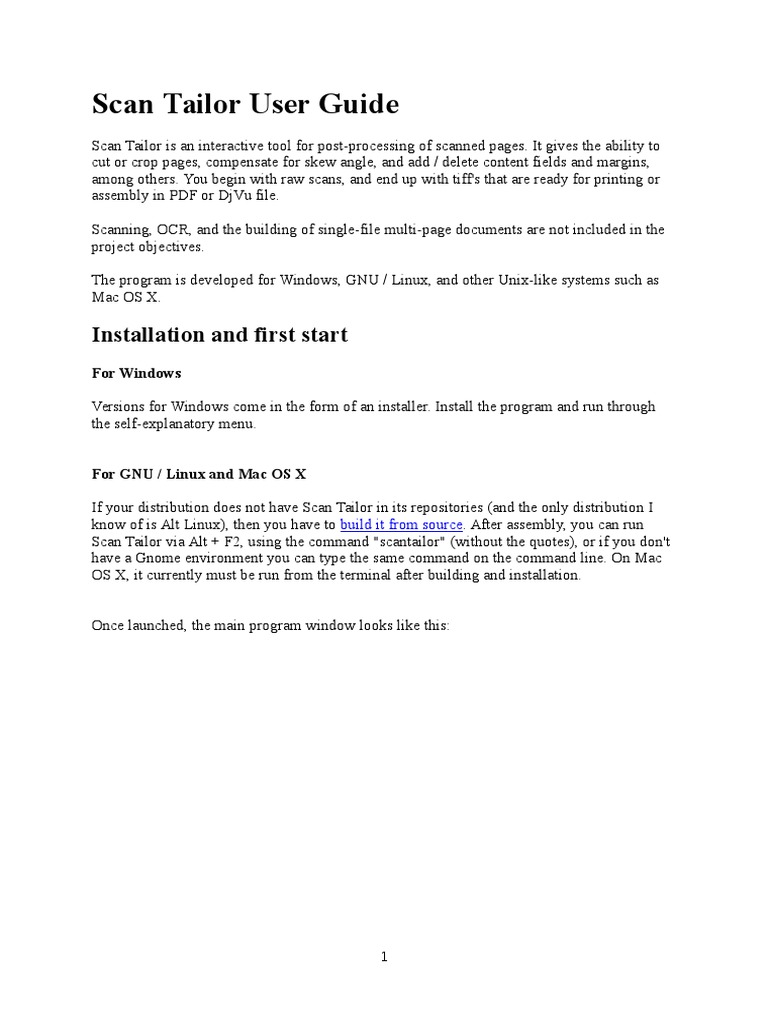 Scan Tailor User Guide

Scan Tailor is an interactive tool for post-processing of scanned pages. It gives the ability to cut or crop pages, compensate for skew angle, and add / delete content fields and margins, among others. You begin with raw scans, and end up with tiff's that are ready for printing or assembly in PDF or DjVu file.

Scanning, OCR, and the building of single-file multi-page documents are not included in the project objectives.

The program is developed for Windows, GNU / Linux, and other Unix-like systems such as Mac OS X.

Installation and first start

For Windows

Versions for Windows come in the form of an installer. Install the program and run through the self-explanatory menu.

For GNU / Linux and Mac OS X

If your distribution does not have Scan Tailor in its repositories (and the only distribution I know of is Alt Linux), then you have to build it from source. After assembly, you can run Scan Tailor via Alt + F2, using the command "scantailor" (without the quotes), or if you don't have a Gnome environment you can type the same command on the command line. On Mac OS X, it currently must be run from the terminal after building and installation.

Once launched, the main program window looks like this:

1